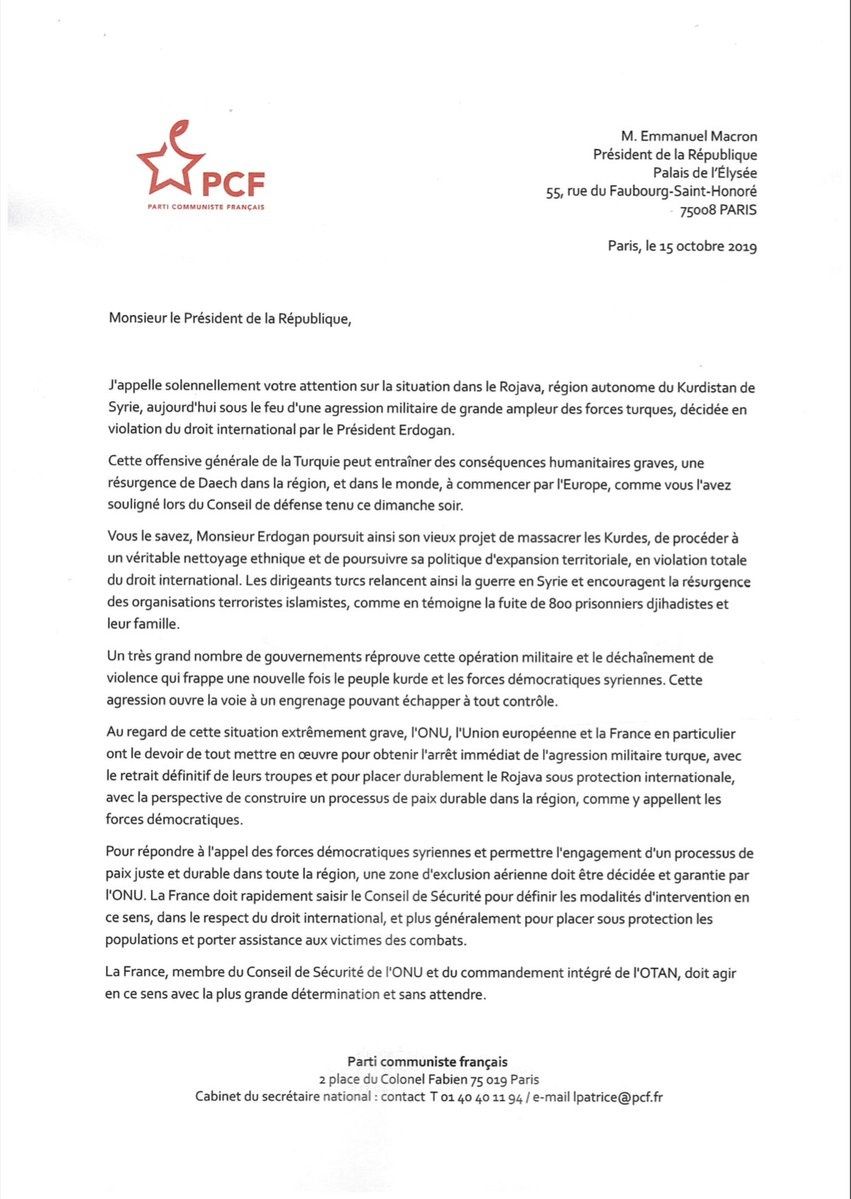 PCF
PARTI COMMUNISTE FRANÇAIS

M. Emmanuel Macron
Président de la République
Palais de l'Élysée
55, rue du Faubourg-Saint-Honoré
75008 PARIS

Paris, le 15 octobre 2019

Monsieur le Président de la République,

J'appelle solennellement votre attention sur la situation dans le Rojava, région autonome du Kurdistan de Syrie, aujourd'hui sous le feu d'une agression militaire de grande ampleur des forces turques, décidée en violation du droit international par le Président Erdogan.

Cette offensive générale de la Turquie peut entraîner des conséquences humanitaires graves, une résurgence de Daech dans la région, et dans le monde, à commencer par l'Europe, comme vous l'avez souligné lors du Conseil de défense tenu ce dimanche soir.

Vous le savez, Monsieur Erdogan poursuit ainsi son vieux projet de massacrer les Kurdes, de procéder à un véritable nettoyage ethnique et de poursuivre sa politique d'expansion territoriale, en violation totale du droit international. Les dirigeants turcs relancent ainsi la guerre en Syrie et encouragent la résurgence des organisations terroristes islamistes, comme en témoigne la fuite de 800 prisonniers djihadistes et leur famille.

Un très grand nombre de gouvernements réprouve cette opération militaire et le déchaînement de violence qui frappe une nouvelle fois le peuple kurde et les forces démocratiques syriennes. Cette agression ouvre la voie à un engrenage pouvant échapper à tout contrôle.

Au regard de cette situation extrêmement grave, l'ONU, l'Union européenne et la France en particulier ont le devoir de tout mettre en œuvre pour obtenir l'arrêt immédiat de l'agression militaire turque, avec le retrait définitif de leurs troupes et pour placer durablement le Rojava sous protection internationale, avec la perspective de construire un processus de paix durable dans la région, comme y appellent les forces démocratiques.

Pour répondre à l'appel des forces démocratiques syriennes et permettre l'engagement d'un processus de paix juste et durable dans toute la région, une zone d'exclusion aérienne doit être décidée et garantie par l'ONU. La France doit rapidement saisir le Conseil de Sécurité pour définir les modalités d'intervention en ce sens, dans le respect du droit international, et plus généralement pour placer sous protection les populations et porter assistance aux victimes des combats.

La France, membre du Conseil de Sécurité de l'ONU et du commandement intégré de l'OTAN, doit agir en ce sens avec la plus grande détermination et sans attendre.

Parti communiste français
2 place du Colonel Fabien 75 019 Paris
Cabinet du secrétaire national : contact T 01 40 40 11 94 / e-mail lpatrice@pcf.fr